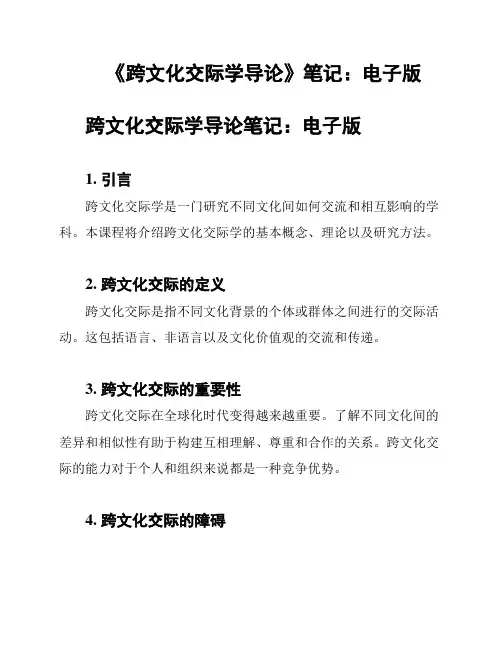 《跨文化交际学导论》笔记：电子版

跨文化交际学导论笔记：电子版

1. 引言

跨文化交际学是一门研究不同文化间如何交流和相互影响的学科。本课程将介绍跨文化交际学的基本概念、理论以及研究方法。

2. 跨文化交际的定义

跨文化交际是指不同文化背景的个体或群体之间进行的交际活动。这包括语言、非语言以及文化价值观的交流和传递。

3. 跨文化交际的重要性

跨文化交际在全球化时代变得越来越重要。了解不同文化间的差异和相似性有助于构建互相理解、尊重和合作的关系。跨文化交际的能力对于个人和组织来说都是一种竞争优势。

4. 跨文化交际的障碍